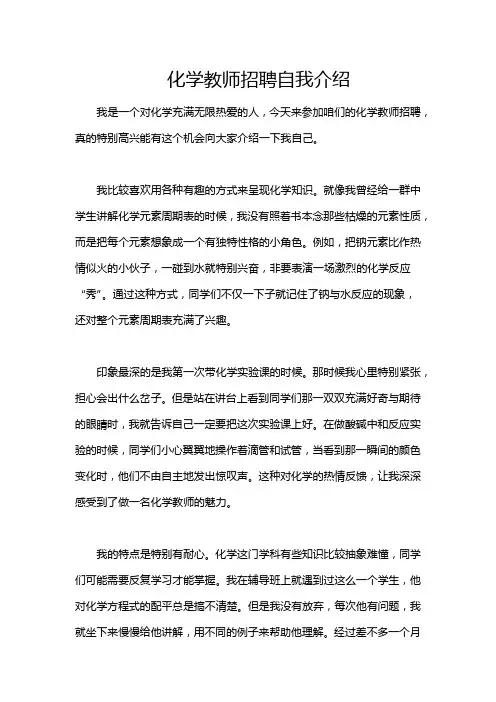 化学教师招聘自我介绍

我是一个对化学充满无限热爱的人，今天来参加咱们的化学教师招聘，真的特别高兴能有这个机会向大家介绍一下我自己。

我比较喜欢用各种有趣的方式来呈现化学知识。就像我曾经给一群中学生讲解化学元素周期表的时候，我没有照着书本念那些枯燥的元素性质，而是把每个元素想象成一个有独特性格的小角色。例如，把钠元素比作热情似火的小伙子，一碰到水就特别兴奋，非要表演一场激烈的化学反应“秀”。通过这种方式，同学们不仅一下子就记住了钠与水反应的现象，还对整个元素周期表充满了兴趣。

印象最深的是我第一次带化学实验课的时候。那时候我心里特别紧张，担心会出什么岔子。但是站在讲台上看到同学们那一双双充满好奇与期待的眼睛时，我就告诉自己一定要把这次实验课上好。在做酸碱中和反应实验的时候，同学们小心翼翼地操作着滴管和试管，当看到那一瞬间的颜色变化时，他们不由自主地发出惊叹声。这种对化学的热情反馈，让我深深感受到了做一名化学教师的魅力。

我的特点是特别有耐心。化学这门学科有些知识比较抽象难懂，同学们可能需要反复学习才能掌握。我在辅导班上就遇到过这么一个学生，他对化学方程式的配平总是搞不清楚。但是我没有放弃，每次他有问题，我就坐下来慢慢给他讲解，用不同的例子来帮助他理解。经过差不多一个月